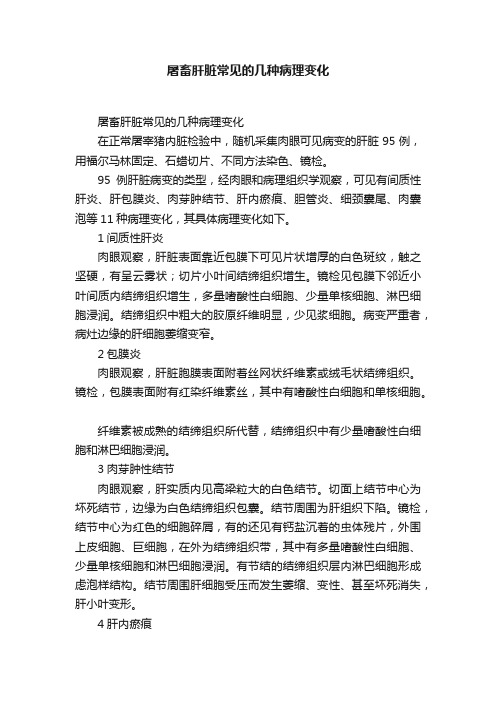 屠畜肝脏常见的几种病理变化

屠畜肝脏常见的几种病理变化

在正常屠宰猪内脏检验中，随机采集肉眼可见病变的肝脏 95 例，用福尔马林固定、石蜡切片、不同方法染色、镜检。

95 例肝脏病变的类型，经肉眼和病理组织学观察，可见有间质性肝炎、肝包膜炎、肉芽肿结节、肝内瘀痕、胆管炎、细颈囊尾、肉囊泡等 11 种病理变化，其具体病理变化如下。

1 间质性肝炎

肉眼观察，肝脏表面靠近包膜下可见片状增厚的白色斑纹，触之坚硬，有呈云雾状；切片小叶间结缔组织增生。镜检见包膜下邻近小叶间质内结缔组织增生，多量嗜酸性白细胞、少量单核细胞、淋巴细胞浸润。结缔组织中粗大的胶原纤维明显，少见浆细胞。病变严重者，病灶边缘的肝细胞萎缩变窄。

2 包膜炎

肉眼观察，肝脏胞膜表面附着丝网状纤维素或绒毛状结缔组织。镜检，包膜表面附有红染纤维素丝，其中有嗜酸性白细胞和单核细胞。

纤维素被成熟的结缔组织所代替，结缔组织中有少量嗜酸性白细胞和淋巴细胞浸润。

3 肉芽肿性结节

肉眼观察，肝实质内见高粱粒大的白色结节。切面上结节中心为坏死结节，边缘为白色结缔组织包囊。结节周围为肝组织下陷。镜检，结节中心为红色的细胞碎屑，有的还见有钙盐沉着的虫体残片，外围上皮细胞、巨细胞，在外为结缔组织带，其中有多量嗜酸性白细胞、少量单核细胞和淋巴细胞浸润。有节结的结缔组织层内淋巴细胞形成虑泡样结构。结节周围肝细胞受压而发生萎缩、变性、甚至坏死消失，肝小叶变形。

4 肝内瘀痕